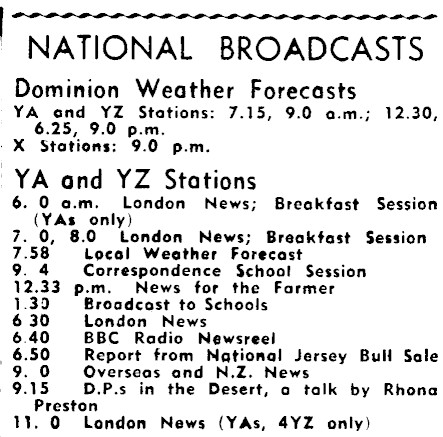 NATIONAL BROADCASTS

Dominion Weather Forecasts
YA and YZ Stations: 7.15, 9.0 a.m.; 12.30, 6.25, 9.0 p.m.
X Stations: 9.0 p.m.

YA and YZ Stations
6. 0 a.m. London News; Breakfast Session (YAs only)
7. 0, 8.0 London News; Breakfast Session
7.58 Local Weather Forecast
9. 4 Correspondence School Session
12.33 p.m. News for the Farmer
1.30 Broadcast to Schools
6 30 London News
6.40 BBC Radio Newsreel
6.50 Report from National Jersey Bull Sale
9. 0 Overseas and N.Z. News
9.15 D.P.s in the Desert, a talk by Rhona Preston
11. 0 London News (YAs, 4YZ only)